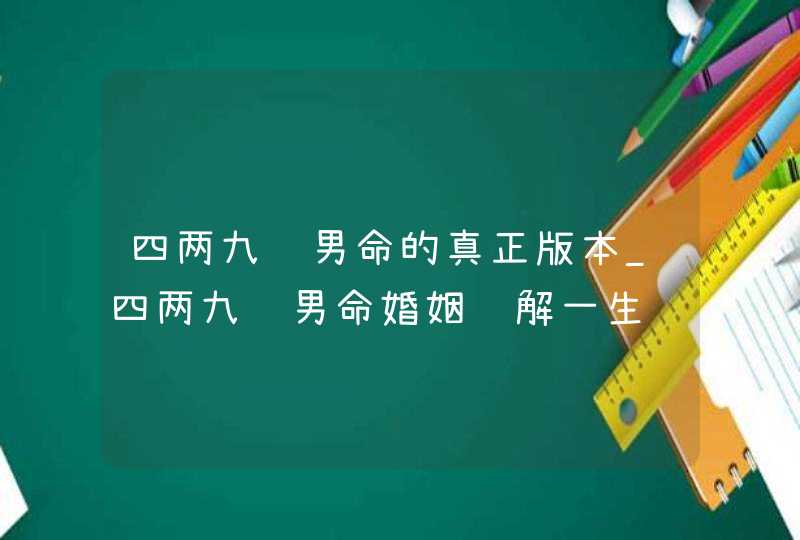 四两九 男命的真正版本_四两九 男命婚姻 解一生